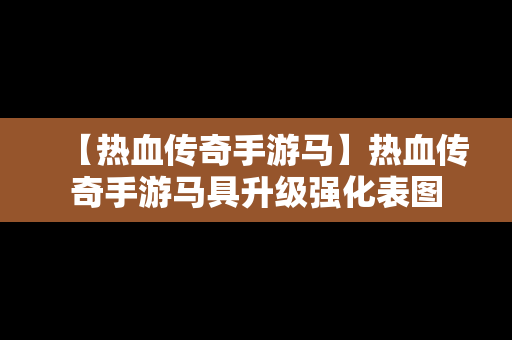 【热血传奇手游马】热血传奇手游马具升级强化表图